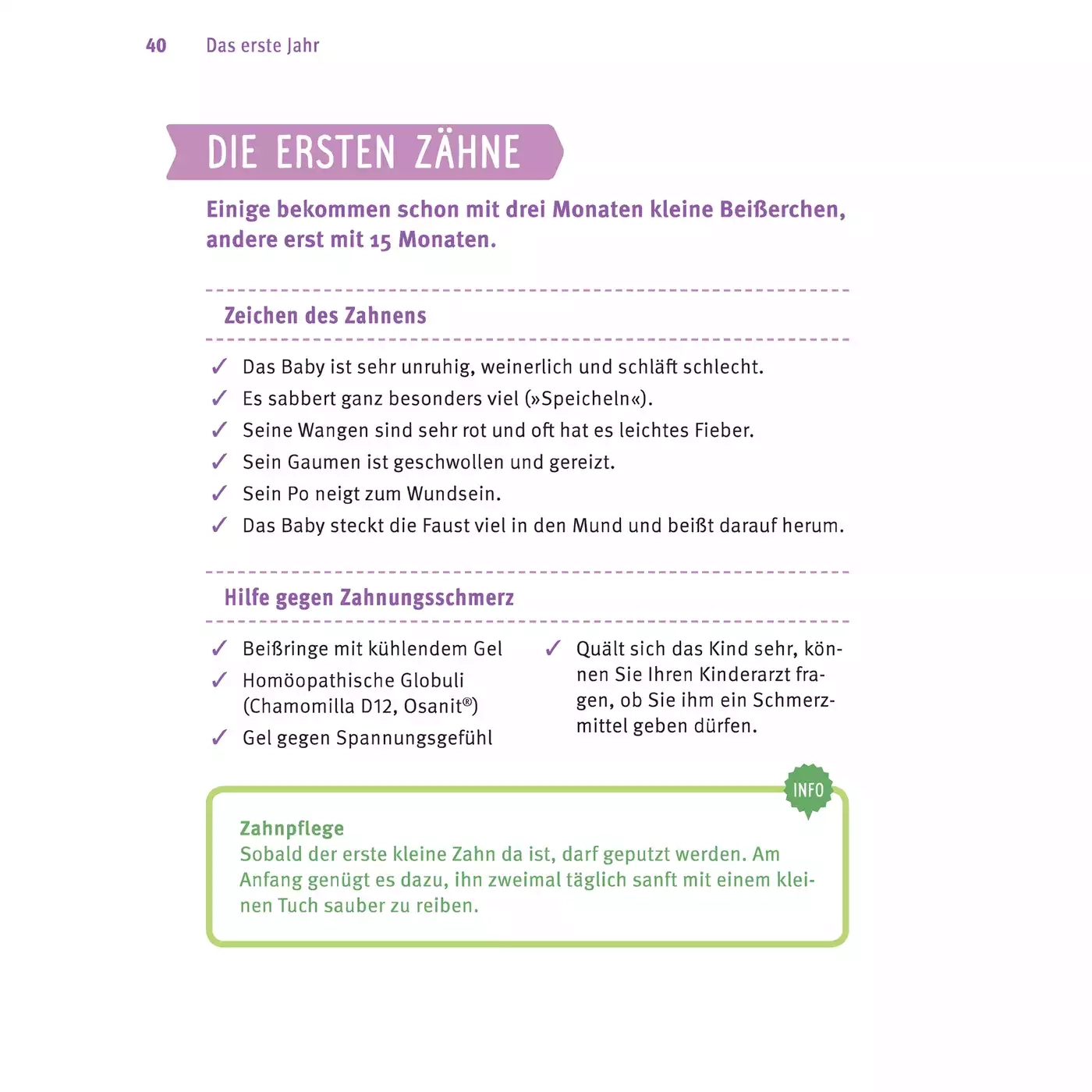 40 Das erste Jahr

DIE ERSTEN ZÄHNE

Einige bekommen schon mit drei Monaten kleine Beißerchen, andere erst mit 15 Monaten.

Zeichen des Zahnens

✓ Das Baby ist sehr unruhig, weinerlich und schläft schlecht.
✓ Es sabbert ganz besonders viel (»Speicheln«).
✓ Seine Wangen sind sehr rot und oft hat es leichtes Fieber.
✓ Sein Gaumen ist geschwollen und gereizt.
✓ Sein Po neigt zum Wundsein.
✓ Das Baby steckt die Faust viel in den Mund und beißt darauf herum.

Hilfe gegen Zahnungsschmerz

✓ Beißringe mit kühlendem Gel
✓ Homöopathische Globuli (Chamomilla D12, Osanit®)
✓ Gel gegen Spannungsgefühl

✓ Quält sich das Kind sehr, können Sie Ihren Kinderarzt fragen, ob Sie ihm ein Schmerzmittel geben dürfen.

INFO

Zahnpflege
Sobald der erste kleine Zahn da ist, darf geputzt werden. Am Anfang genügt es dazu, ihn zweimal täglich sanft mit einem kleinen Tuch sauber zu reiben.